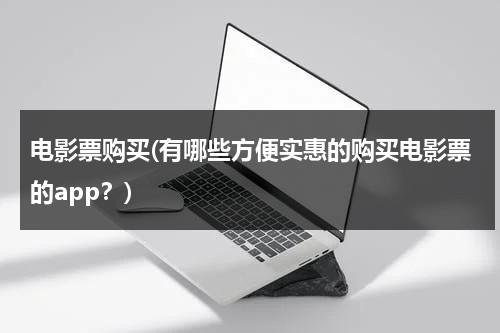 电影票购买(有哪些方便实惠的购买电影票的app？)